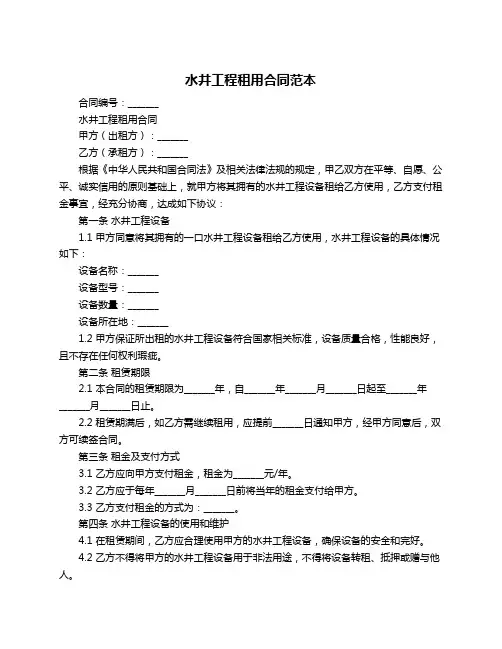 水井工程租用合同范本

合同编号：______

水井工程租用合同

甲方（出租方）：______

乙方（承租方）：______

根据《中华人民共和国合同法》及相关法律法规的规定，甲乙双方在平等、自愿、公平、诚实信用的原则基础上，就甲方将其拥有的水井工程设备租给乙方使用，乙方支付租金事宜，经充分协商，达成如下协议：

第一条 水井工程设备

1.1 甲方同意将其拥有的一口水井工程设备租给乙方使用，水井工程设备的具体情况如下：

设备名称：______

设备型号：______

设备数量：______

设备所在地：______

1.2 甲方保证所出租的水井工程设备符合国家相关标准，设备质量合格，性能良好，且不存在任何权利瑕疵。

第二条 租赁期限

2.1 本合同的租赁期限为______年，自______年______月______日起至______年______月______日止。

2.2 租赁期满后，如乙方需继续租用，应提前______日通知甲方，经甲方同意后，双方可续签合同。

第三条 租金及支付方式

3.1 乙方应向甲方支付租金，租金为______元/年。

3.2 乙方应于每年______月______日前将当年的租金支付给甲方。

3.3 乙方支付租金的方式为：______。

第四条 水井工程设备的使用和维护

4.1 在租赁期间，乙方应合理使用甲方的水井工程设备，确保设备的安全和完好。

4.2 乙方不得将甲方的水井工程设备用于非法用途，不得将设备转租、抵押或赠与他人。